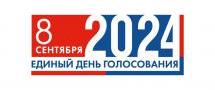 8 СЕНТЯБРЯ 2024
ЕДИНЫЙ ДЕНЬ ГОЛОСОВАНИЯ